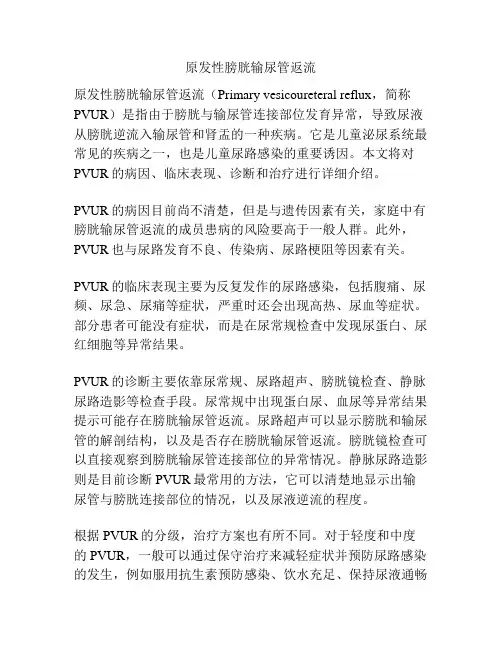 原发性膀胱输尿管返流

原发性膀胱输尿管返流（Primary vesicoureteral reflux，简称PVUR）是指由于膀胱与输尿管连接部位发育异常，导致尿液从膀胱逆流入输尿管和肾盂的一种疾病。它是儿童泌尿系统最常见的疾病之一，也是儿童尿路感染的重要诱因。本文将对PVUR的病因、临床表现、诊断和治疗进行详细介绍。

PVUR的病因目前尚不清楚，但是与遗传因素有关，家庭中有膀胱输尿管返流的成员患病的风险要高于一般人群。此外，PVUR也与尿路发育不良、传染病、尿路梗阻等因素有关。

PVUR的临床表现主要为反复发作的尿路感染，包括腹痛、尿频、尿急、尿痛等症状，严重时还会出现高热、尿血等症状。部分患者可能没有症状，而是在尿常规检查中发现尿蛋白、尿红细胞等异常结果。

PVUR的诊断主要依靠尿常规、尿路超声、膀胱镜检查、静脉尿路造影等检查手段。尿常规中出现蛋白尿、血尿等异常结果提示可能存在膀胱输尿管返流。尿路超声可以显示膀胱和输尿管的解剖结构，以及是否存在膀胱输尿管返流。膀胱镜检查可以直接观察到膀胱输尿管连接部位的异常情况。静脉尿路造影则是目前诊断PVUR最常用的方法，它可以清楚地显示出输尿管与膀胱连接部位的情况，以及尿液逆流的程度。

根据PVUR的分级，治疗方案也有所不同。对于轻度和中度的PVUR，一般可以通过保守治疗来减轻症状并预防尿路感染的发生，例如服用抗生素预防感染、饮水充足、保持尿液通畅